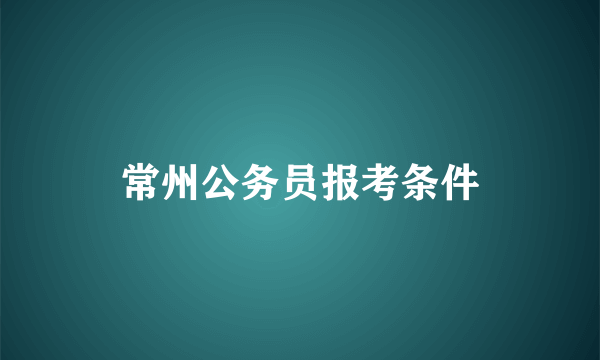 常州公务员报考条件